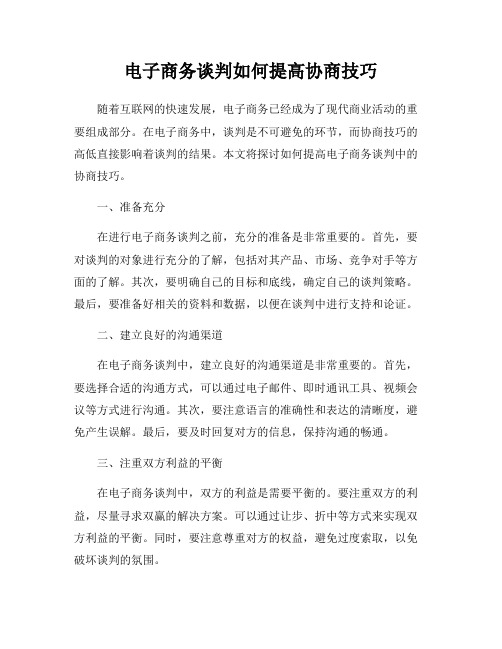 电子商务谈判如何提高协商技巧

随着互联网的快速发展，电子商务已经成为了现代商业活动的重要组成部分。在电子商务中，谈判是不可避免的环节，而协商技巧的高低直接影响着谈判的结果。本文将探讨如何提高电子商务谈判中的协商技巧。

一、准备充分

在进行电子商务谈判之前，充分的准备是非常重要的。首先，要对谈判的对象进行充分的了解，包括对其产品、市场、竞争对手等方面的了解。其次，要明确自己的目标和底线，确定自己的谈判策略。最后，要准备好相关的资料和数据，以便在谈判中进行支持和论证。

二、建立良好的沟通渠道

在电子商务谈判中，建立良好的沟通渠道是非常重要的。首先，要选择合适的沟通方式，可以通过电子邮件、即时通讯工具、视频会议等方式进行沟通。其次，要注意语言的准确性和表达的清晰度，避免产生误解。最后，要及时回复对方的信息，保持沟通的畅通。

三、注重双方利益的平衡

在电子商务谈判中，双方的利益是需要平衡的。要注重双方的利益，尽量寻求双赢的解决方案。可以通过让步、折中等方式来实现双方利益的平衡。同时，要注意尊重对方的权益，避免过度索取，以免破坏谈判的氛围。